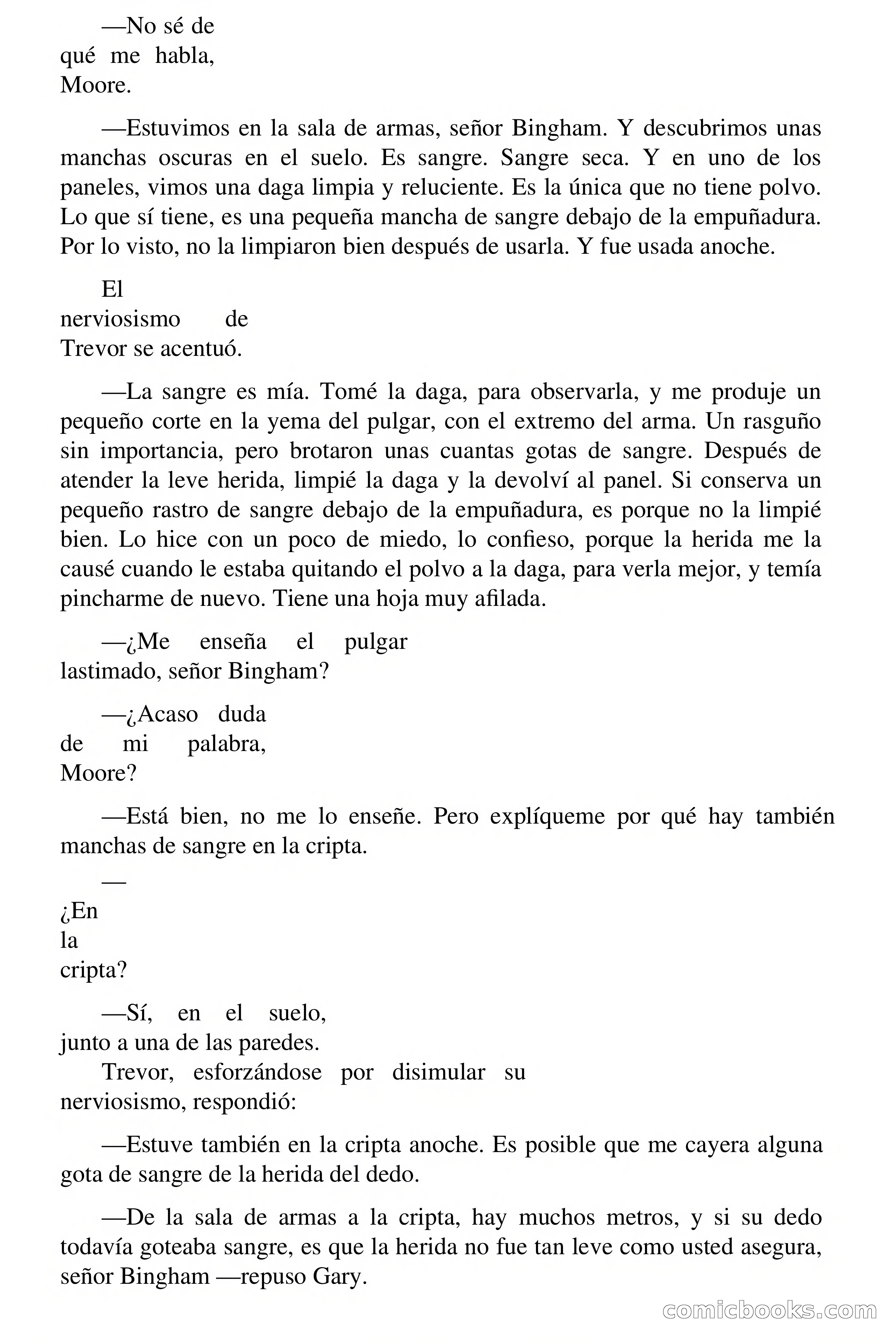 —No sé de qué me habla, Moore.

—Estuvimos en la sala de armas, señor Bingham. Y descubrimos unas manchas oscuras en el suelo. Es sangre. Sangre seca. Y en uno de los paneles, vimos una daga limpia y reluciente. Es la única que no tiene polvo. Lo que sí tiene, es una pequeña mancha de sangre debajo de la empuñadura. Por lo visto, no la limpiaron bien después de usarla. Y fue usada anoche.

El nerviosismo de Trevor se acentuó.

—La sangre es mía. Tomé la daga, para observarla, y me produje un pequeño corte en la yema del pulgar, con el extremo del arma. Un rasguño sin importancia, pero brotaron unas cuantas gotas de sangre. Después de atender la leve herida, limpié la daga y la devolví al panel. Si conserva un pequeño rastro de sangre debajo de la empuñadura, es porque no la limpié bien. Lo hice con un poco de miedo, lo confieso, porque la herida me la causé cuando le estaba quitando el polvo a la daga, para verla mejor, y temía pincharme de nuevo. Tiene una hoja muy afilada.

—¿Me enseña el pulgar lastimado, señor Bingham?

—¿Acaso duda de mi palabra, Moore?

—Está bien, no me lo enseñe. Pero explíqueme por qué hay también manchas de sangre en la cripta.

—¿En la cripta?

—Sí, en el suelo, junto a una de las paredes.

Trevor, esforzándose por disimular su nerviosismo, respondió:

—Estuve también en la cripta anoche. Es posible que me cayera alguna gota de sangre de la herida del dedo.

—De la sala de armas a la cripta, hay muchos metros, y si su dedo todavía goteaba sangre, es que la herida no fue tan leve como usted asegura, señor Bingham —repuso Gary.

comicbooks.com